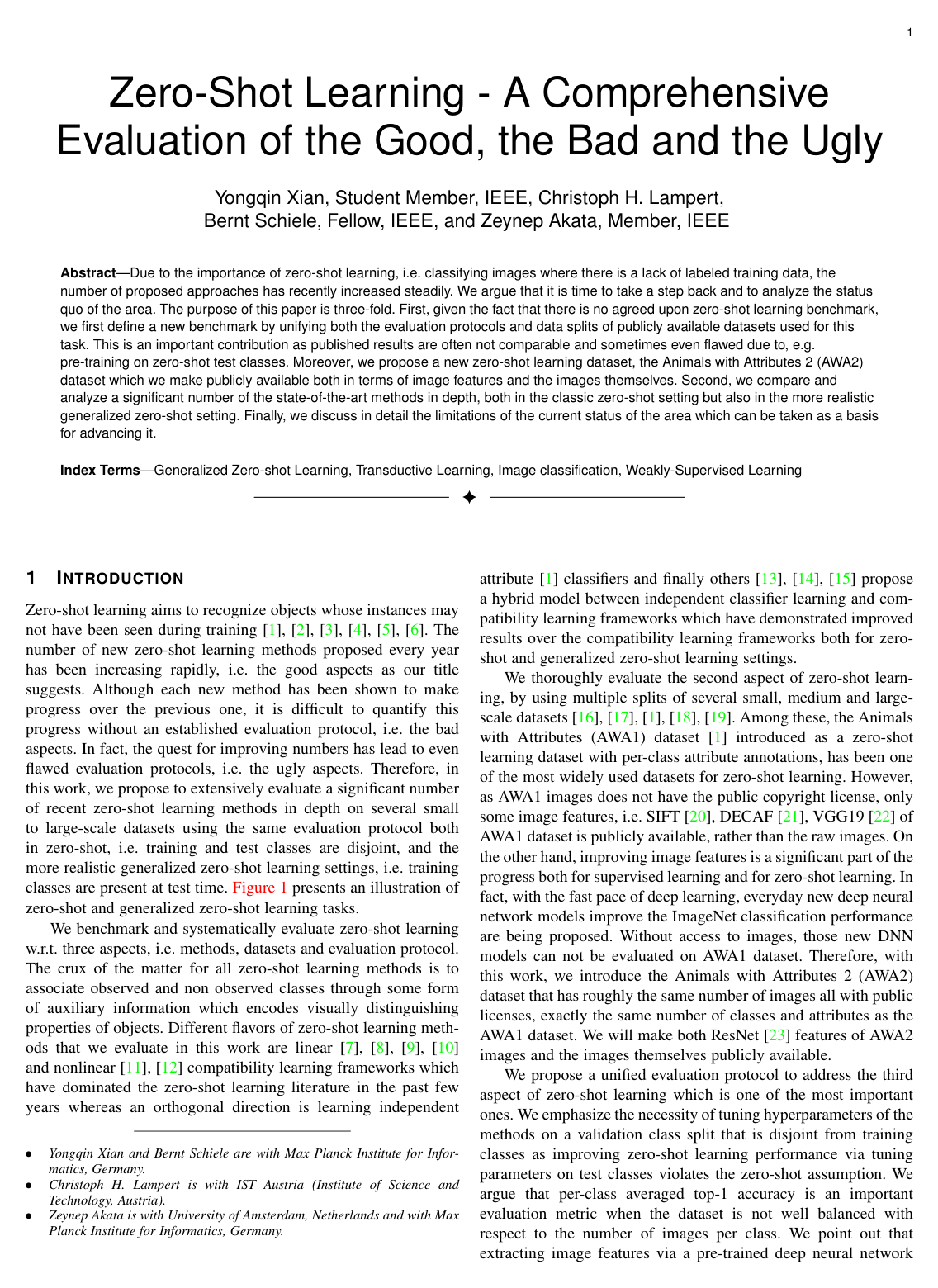 1

Zero-Shot Learning - A Comprehensive Evaluation of the Good, the Bad and the Ugly

Yongqin Xian, Student Member, IEEE, Christoph H. Lampert, Bernt Schiele, Fellow, IEEE, and Zeynep Akata, Member, IEEE

Abstract—Due to the importance of zero-shot learning, i.e. classifying images where there is a lack of labeled training data, the number of proposed approaches has recently increased steadily. We argue that it is time to take a step back and to analyze the status quo of the area. The purpose of this paper is three-fold. First, given the fact that there is no agreed upon zero-shot learning benchmark, we first define a new benchmark by unifying both the evaluation protocols and data splits of publicly available datasets used for this task. This is an important contribution as published results are often not comparable and sometimes even flawed due to, e.g. pre-training on zero-shot test classes. Moreover, we propose a new zero-shot learning dataset, the Animals with Attributes 2 (AWA2) dataset which we make publicly available both in terms of image features and the images themselves. Second, we compare and analyze a significant number of the state-of-the-art methods in depth, both in the classic zero-shot setting but also in the more realistic generalized zero-shot setting. Finally, we discuss in detail the limitations of the current status of the area which can be taken as a basis for advancing it.

Index Terms—Generalized Zero-shot Learning, Transductive Learning, Image classification, Weakly-Supervised Learning

✦

1 INTRODUCTION

Zero-shot learning aims to recognize objects whose instances may not have been seen during training [1], [2], [3], [4], [5], [6]. The number of new zero-shot learning methods proposed every year has been increasing rapidly, i.e. the good aspects as our title suggests. Although each new method has been shown to make progress over the previous one, it is difficult to quantify this progress without an established evaluation protocol, i.e. the bad aspects. In fact, the quest for improving numbers has lead to even flawed evaluation protocols, i.e. the ugly aspects. Therefore, in this work, we propose to extensively evaluate a significant number of recent zero-shot learning methods in depth on several small to large-scale datasets using the same evaluation protocol both in zero-shot, i.e. training and test classes are disjoint, and the more realistic generalized zero-shot learning settings, i.e. training classes are present at test time. Figure 1 presents an illustration of zero-shot and generalized zero-shot learning tasks.

We benchmark and systematically evaluate zero-shot learning w.r.t. three aspects, i.e. methods, datasets and evaluation protocol. The crux of the matter for all zero-shot learning methods is to associate observed and non observed classes through some form of auxiliary information which encodes visually distinguishing properties of objects. Different flavors of zero-shot learning methods that we evaluate in this work are linear [7], [8], [9], [10] and nonlinear [11], [12] compatibility learning frameworks which have dominated the zero-shot learning literature in the past few years whereas an orthogonal direction is learning independent

• Yongqin Xian and Bernt Schiele are with Max Planck Institute for Informatics, Germany.
• Christoph H. Lampert is with IST Austria (Institute of Science and Technology, Austria).
• Zeynep Akata is with University of Amsterdam, Netherlands and with Max Planck Institute for Informatics, Germany.

attribute [1] classifiers and finally others [13], [14], [15] propose a hybrid model between independent classifier learning and compatibility learning frameworks which have demonstrated improved results over the compatibility learning frameworks both for zero-shot and generalized zero-shot learning settings.

We thoroughly evaluate the second aspect of zero-shot learning, by using multiple splits of several small, medium and large-scale datasets [16], [17], [1], [18], [19]. Among these, the Animals with Attributes (AWA1) dataset [1] introduced as a zero-shot learning dataset with per-class attribute annotations, has been one of the most widely used datasets for zero-shot learning. However, as AWA1 images does not have the public copyright license, only some image features, i.e. SIFT [20], DECAF [21], VGG19 [22] of AWA1 dataset is publicly available, rather than the raw images. On the other hand, improving image features is a significant part of the progress both for supervised learning and for zero-shot learning. In fact, with the fast pace of deep learning, everyday new deep neural network models improve the ImageNet classification performance are being proposed. Without access to images, those new DNN models can not be evaluated on AWA1 dataset. Therefore, with this work, we introduce the Animals with Attributes 2 (AWA2) dataset that has roughly the same number of images all with public licenses, exactly the same number of classes and attributes as the AWA1 dataset. We will make both ResNet [23] features of AWA2 images and the images themselves publicly available.

We propose a unified evaluation protocol to address the third aspect of zero-shot learning which is one of the most important ones. We emphasize the necessity of tuning hyperparameters of the methods on a validation class split that is disjoint from training classes as improving zero-shot learning performance via tuning parameters on test classes violates the zero-shot assumption. We argue that per-class averaged top-1 accuracy is an important evaluation metric when the dataset is not well balanced with respect to the number of images per class. We point out that extracting image features via a pre-trained deep neural network